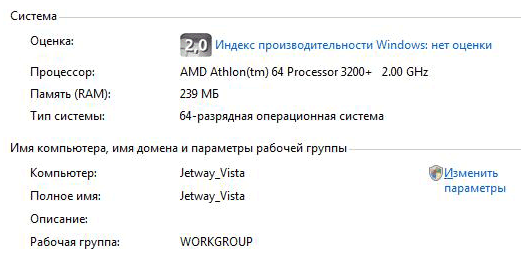 Система

Оценка: 2,0 Индекс производительности Windows: нет оценки

Процессор: AMD Athlon(tm) 64 Processor 3200+ 2.00 GHz

Память (RAM): 239 МБ

Тип системы: 64-разрядная операционная система

Имя компьютера, имя домена и параметры рабочей группы

Компьютер: Jetway_Vista

Изменить параметры

Полное имя: Jetway_Vista

Описание:

Рабочая группа: WORKGROUP